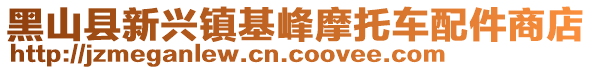 黑山县新兴镇基峰摩托车配件商店
http://jzmeganlew.cn.coovee.com